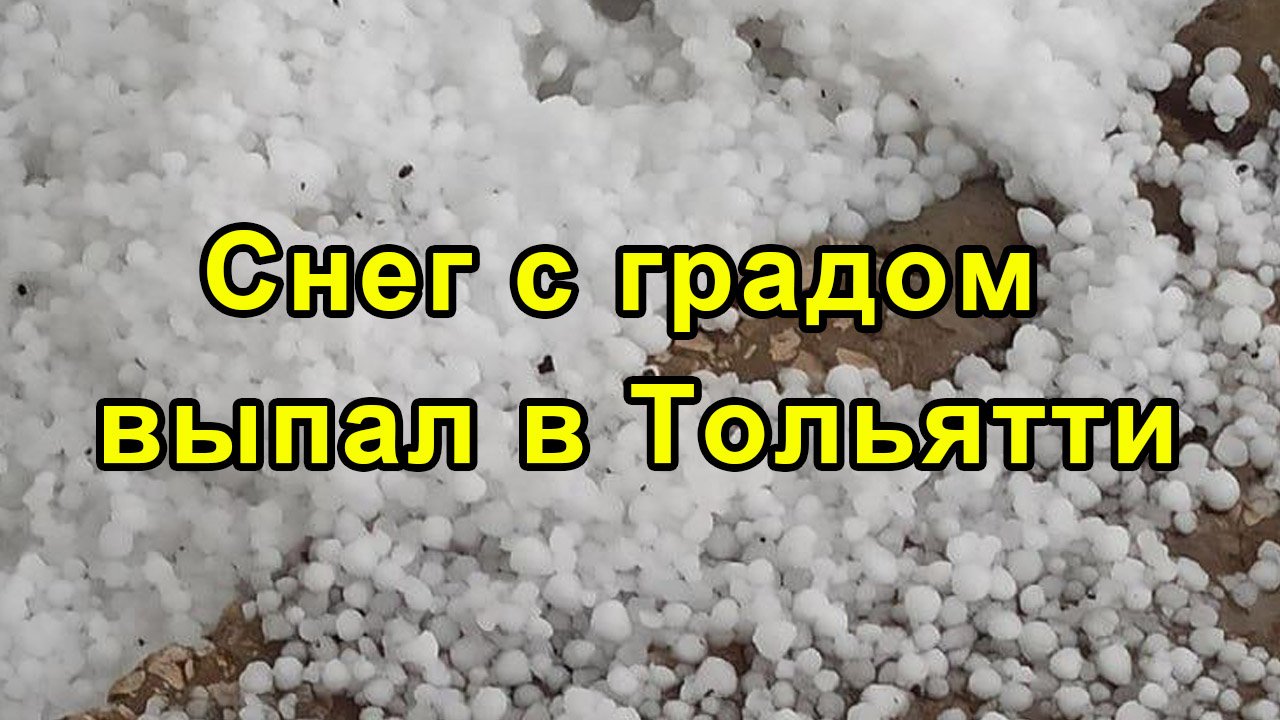 Снег с градом
выпал в Тольятти